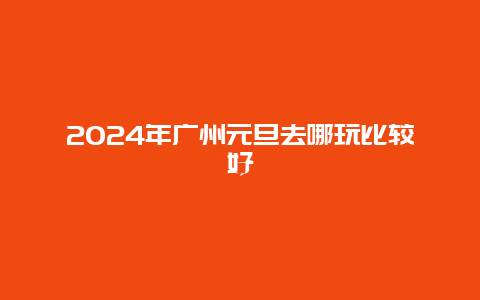 2024年广州元旦去哪玩比较好